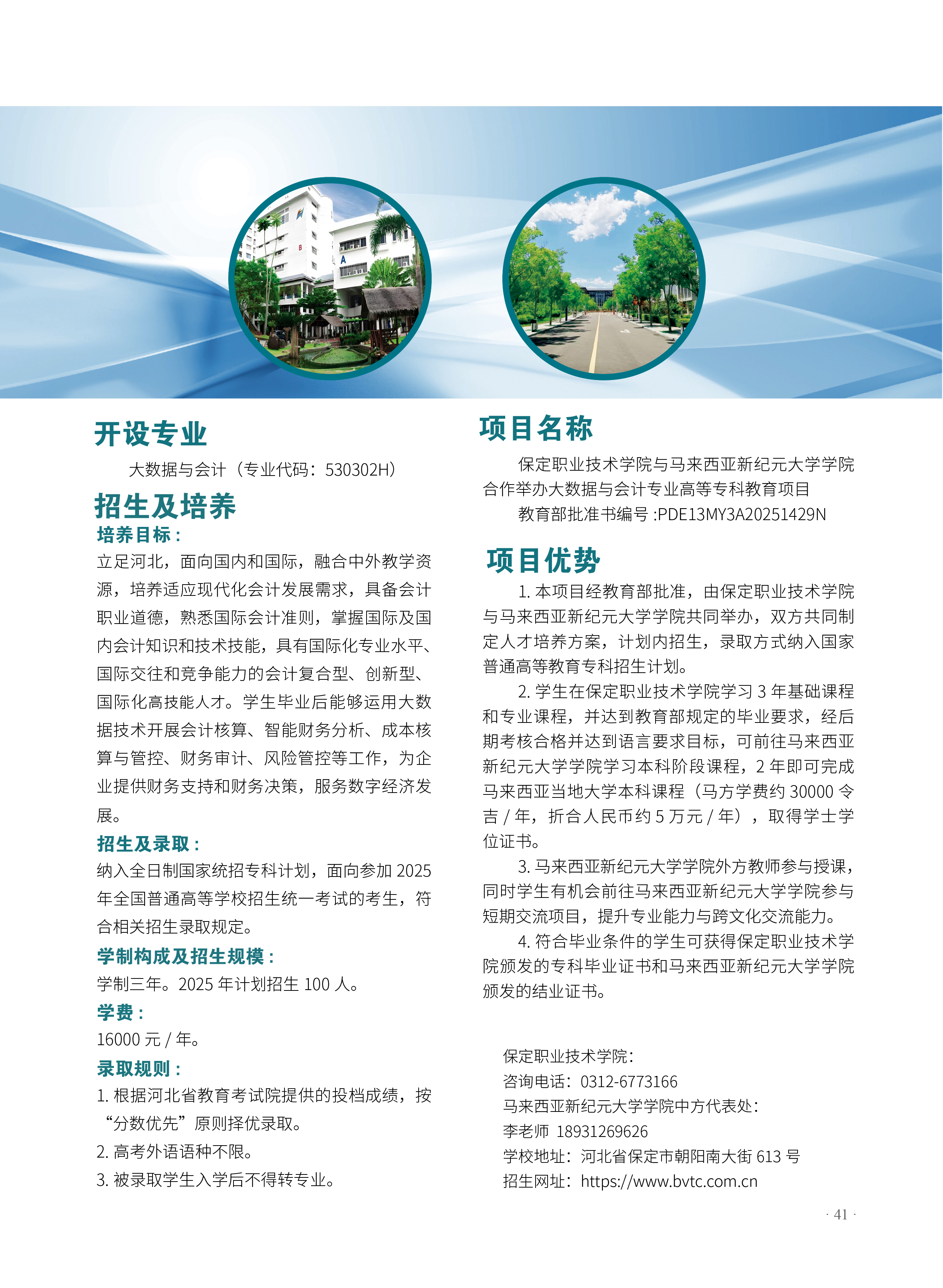 开设专业

大数据与会计（专业代码：530302H）

招生及培养

培养目标：

立足河北，面向国内和国际，融合中外教学资源，培养适应现代化会计发展需求，具备会计职业道德，熟悉国际会计准则，掌握国际及国内会计知识和技术技能，具有国际化专业水平、国际交往和竞争能力的会计复合型、创新型、国际化高技能人才。学生毕业后能够运用大数据技术开展会计核算、智能财务分析、成本核算与管控、财务审计、风险管控等工作，为企业提供财务支持和财务决策，服务数字经济发展。

招生及录取：

纳入全日制国家统招专科计划，面向参加 2025 年全国普通高等学校招生统一考试的考生，符合相关招生录取规定。

学制构成及招生规模：

学制三年。2025 年计划招生 100 人。

学费：

16000 元 / 年。

录取规则：

1. 根据河北省教育考试院提供的投档成绩，按“分数优先”原则择优录取。

2. 高考外语语种不限。

3. 被录取学生入学后不得转专业。

项目名称

保定职业技术学院与马来西亚新纪元大学学院合作举办大数据与会计专业高等专科教育项目

教育部批准书编号 :PDE13MY3A20251429N

项目优势

1. 本项目经教育部批准，由保定职业技术学院与马来西亚新纪元大学学院共同举办，双方共同制定人才培养方案，计划内招生，录取方式纳入国家普通高等教育专科招生计划。

2. 学生在保定职业技术学院学习 3 年基础课程和专业课程，并达到教育部规定的毕业要求，经后期考核合格并达到语言要求目标，可前往马来西亚新纪元大学学院学习本科阶段课程，2 年即可完成马来西亚当地大学本科课程（马方学费约 30000 令吉 / 年，折合人民币约 5 万元 / 年），取得学士学位证书。

3. 马来西亚新纪元大学学院外方教师参与授课，同时学生有机会前往马来西亚新纪元大学学院参与短期交流项目，提升专业能力与跨文化交流能力。

4. 符合毕业条件的学生可获得保定职业技术学院颁发的专科毕业证书和马来西亚新纪元大学学院颁发的结业证书。

保定职业技术学院：
咨询电话：0312-6773166
马来西亚新纪元大学学院中方代表处：
李老师 18931269626
学校地址：河北省保定市朝阳南大街 613 号
招生网址：https://www.bvtc.com.cn

· 41 ·